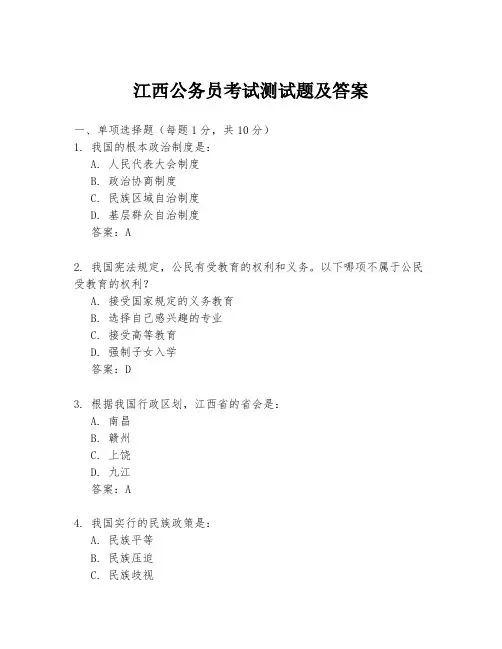 江西公务员考试测试题及答案

一、单项选择题（每题1分，共10分）

1. 我国的根本政治制度是：
A. 人民代表大会制度
B. 政治协商制度
C. 民族区域自治制度
D. 基层群众自治制度
答案：A

2. 我国宪法规定，公民有受教育的权利和义务。以下哪项不属于公民受教育的权利？
A. 接受国家规定的义务教育
B. 选择自己感兴趣的专业
C. 接受高等教育
D. 强制子女入学
答案：D

3. 根据我国行政区划，江西省的省会是：
A. 南昌
B. 赣州
C. 上饶
D. 九江
答案：A

4. 我国实行的民族政策是：
A. 民族平等
B. 民族压迫
C. 民族歧视